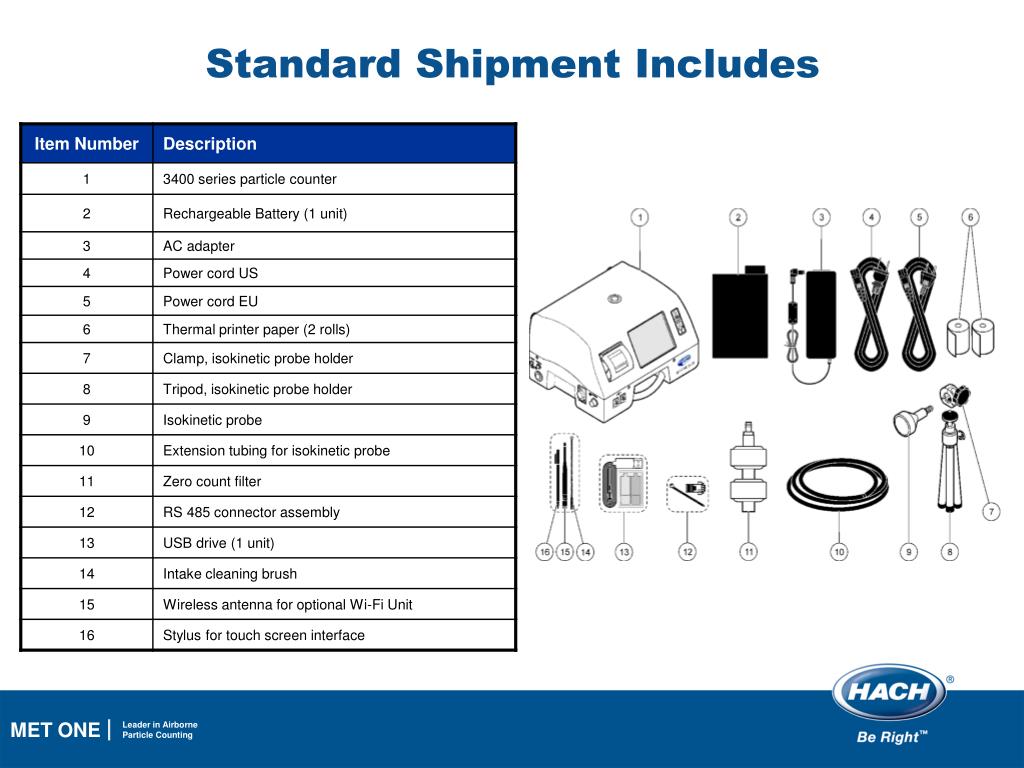 Standard Shipment Includes

| Item Number | Description |
|---|---|
| 1 | 3400 series particle counter |
| 2 | Rechargeable Battery (1 unit) |
| 3 | AC adapter |
| 4 | Power cord US |
| 5 | Power cord EU |
| 6 | Thermal printer paper (2 rolls) |
| 7 | Clamp, isokinetic probe holder |
| 8 | Tripod, isokinetic probe holder |
| 9 | Isokinetic probe |
| 10 | Extension tubing for isokinetic probe |
| 11 | Zero count filter |
| 12 | RS 485 connector assembly |
| 13 | USB drive (1 unit) |
| 14 | Intake cleaning brush |
| 15 | Wireless antenna for optional Wi-Fi Unit |
| 16 | Stylus for touch screen interface |

1 2 3 4 5 6
16 15 14 13 12 11 10 9 8 7

MET ONE | Leader in Airborne Particle Counting

HACH®
Be Right™